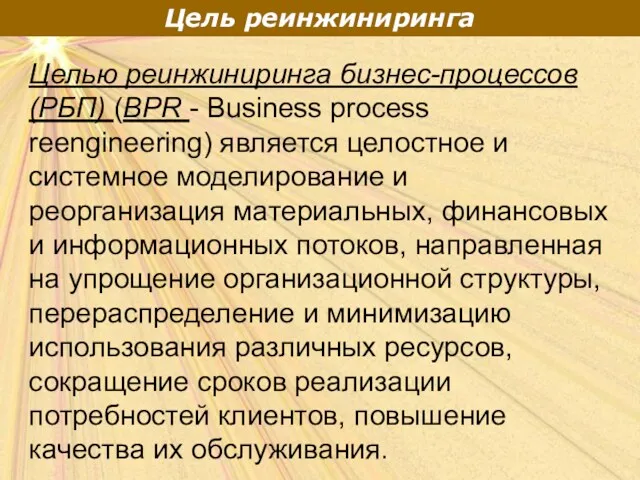 Цель реинжиниринга

Целью реинжиниринга бизнес-процессов (РБП) (BPR - Business process reengineering) является целостное и системное моделирование и реорганизация материальных, финансовых и информационных потоков, направленная на упрощение организационной структуры, перераспределение и минимизацию использования различных ресурсов, сокращение сроков реализации потребностей клиентов, повышение качества их обслуживания.